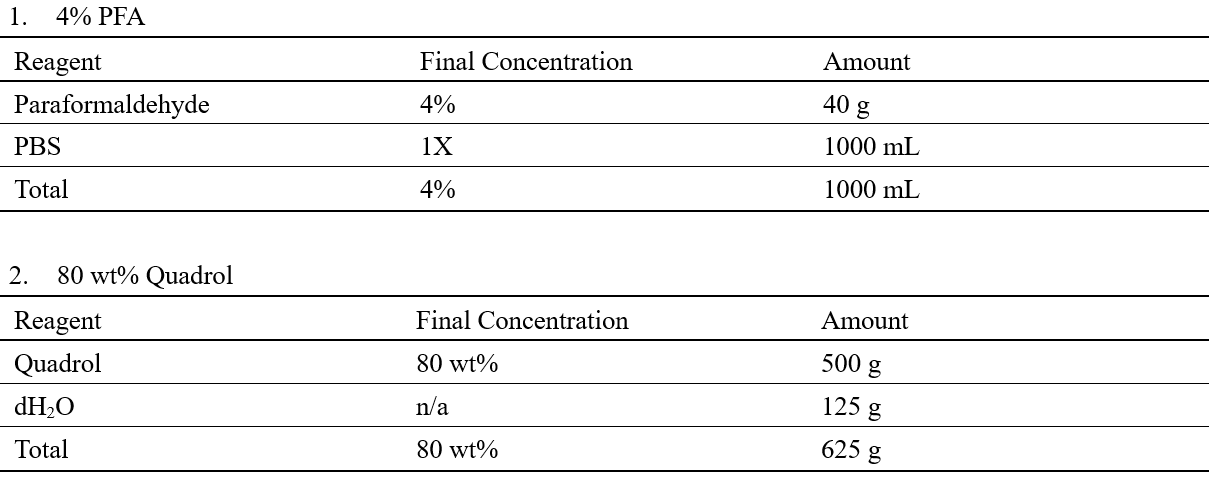 1. 4% PFA

| Reagent | Final Concentration | Amount |
|---|---|---|
| Paraformaldehyde | 4% | 40 g |
| PBS | 1X | 1000 mL |
| Total | 4% | 1000 mL |

2. 80 wt% Quadrol

| Reagent | Final Concentration | Amount |
|---|---|---|
| Quadrol | 80 wt% | 500 g |
| $dH_2O$ | n/a | 125 g |
| Total | 80 wt% | 625 g |